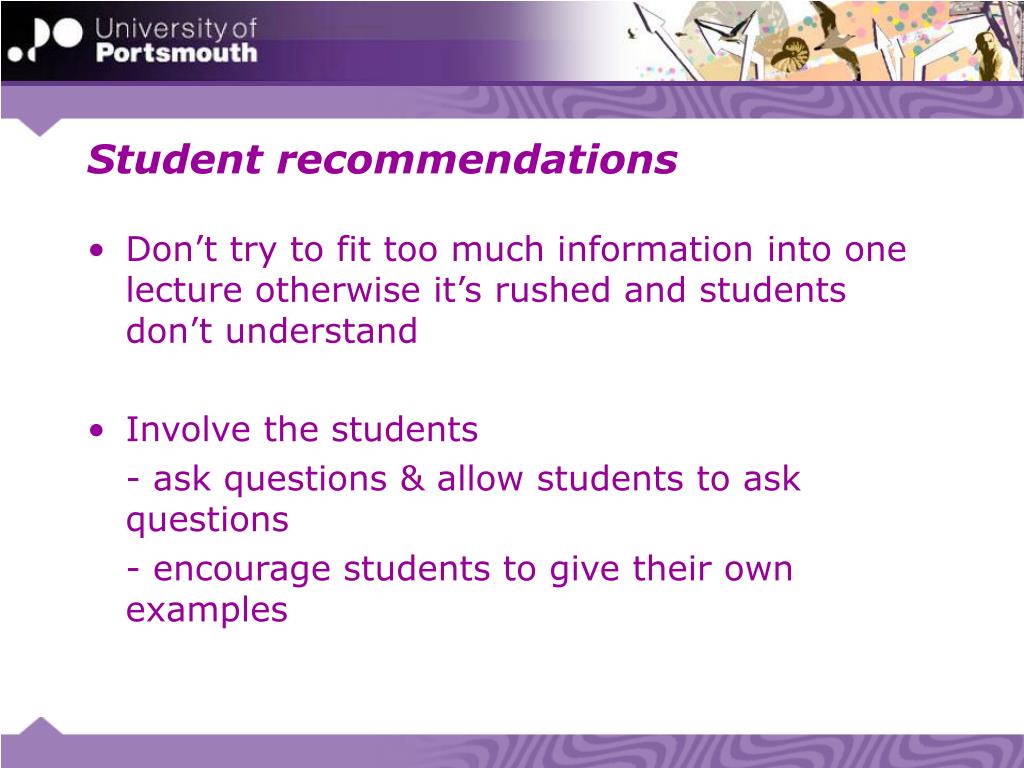 University of
Portsmouth

Student recommendations

• Don’t try to fit too much information into one lecture otherwise it’s rushed and students don’t understand

• Involve the students
- ask questions & allow students to ask questions
- encourage students to give their own examples